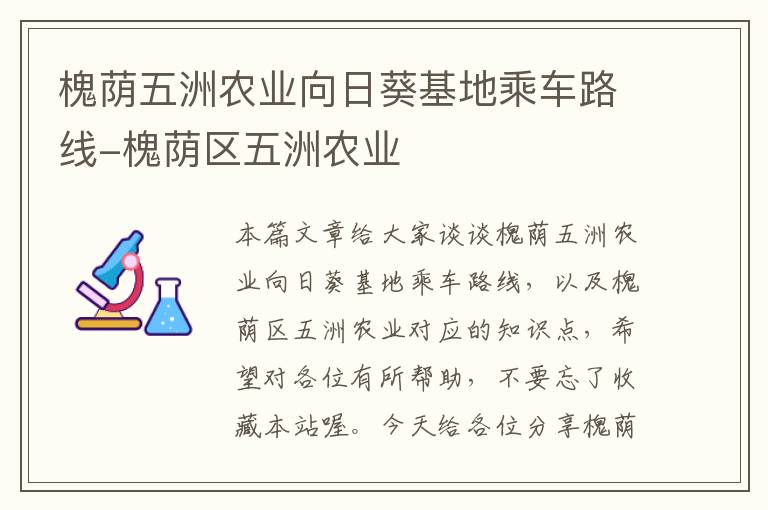 槐荫五洲农业向日葵基地乘车路线–槐荫区五洲农业

本篇文章给大家谈谈槐荫五洲农业向日葵基地乘车路线，以及槐荫区五洲农业对应的知识点，希望对各位有所帮助，不要忘了收藏本站喔。今天给各位分享槐荫